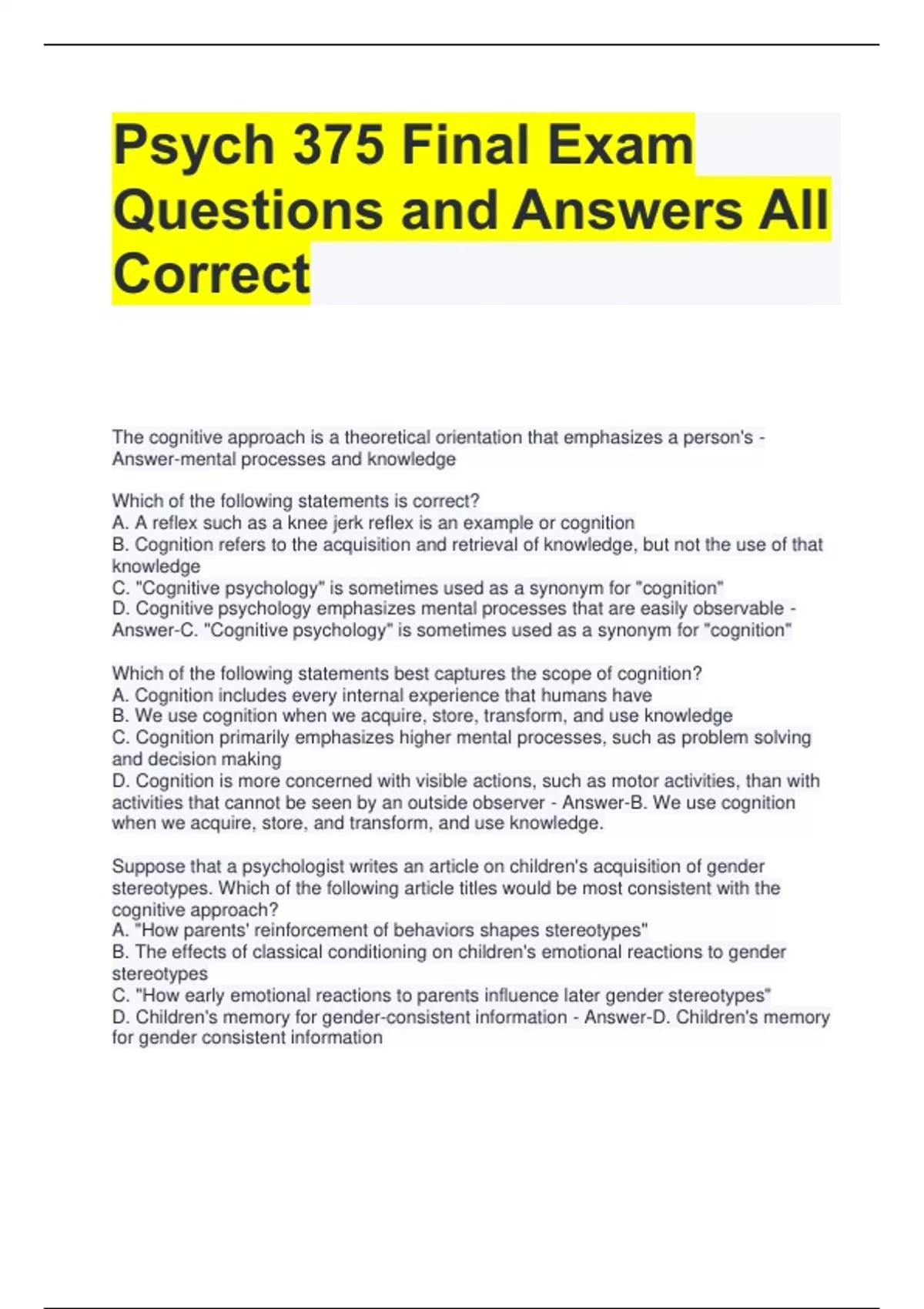 Psych 375 Final Exam Questions and Answers All Correct

The cognitive approach is a theoretical orientation that emphasizes a person's - Answer-mental processes and knowledge

Which of the following statements is correct?
A. A reflex such as a knee jerk reflex is an example or cognition
B. Cognition refers to the acquisition and retrieval of knowledge, but not the use of that knowledge
C. "Cognitive psychology" is sometimes used as a synonym for "cognition"
D. Cognitive psychology emphasizes mental processes that are easily observable - Answer-C. "Cognitive psychology" is sometimes used as a synonym for "cognition"

Which of the following statements best captures the scope of cognition?
A. Cognition includes every internal experience that humans have
B. We use cognition when we acquire, store, transform, and use knowledge
C. Cognition primarily emphasizes higher mental processes, such as problem solving and decision making
D. Cognition is more concerned with visible actions, such as motor activities, than with activities that cannot be seen by an outside observer - Answer-B. We use cognition when we acquire, store, and transform, and use knowledge.

Suppose that a psychologist writes an article on children's acquisition of gender stereotypes. Which of the following article titles would be most consistent with the cognitive approach?
A. "How parents' reinforcement of behaviors shapes stereotypes"
B. The effects of classical conditioning on children's emotional reactions to gender stereotypes
C. "How early emotional reactions to parents influence later gender stereotypes"
D. Children's memory for gender-consistent information - Answer-D. Children's memory for gender consistent information